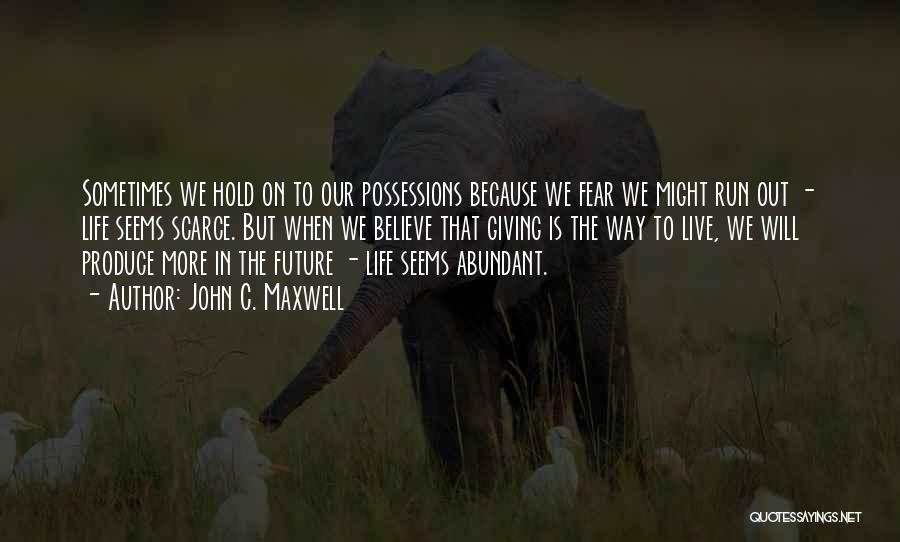 Sometimes we hold on to our possessions because we fear we might run out - life seems scarce. But when we believe that giving is the way to live, we will produce more in the future - life seems abundant.

- Author: John C. Maxwell

QUOTESSAYINGS.NET